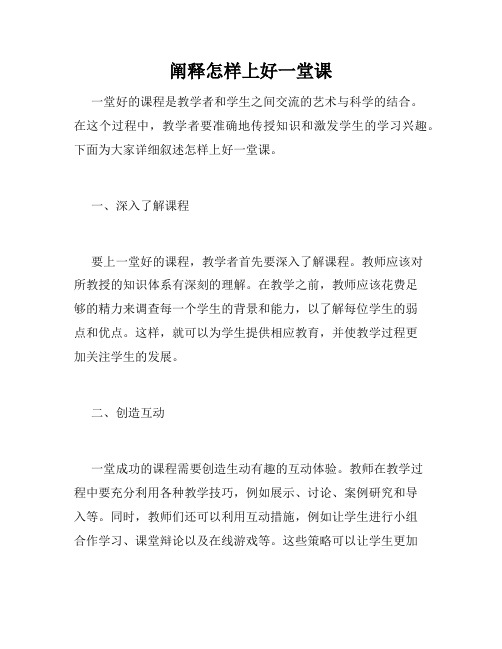 阐释怎样上好一堂课

一堂好的课程是教学者和学生之间交流的艺术与科学的结合。在这个过程中，教学者要准确地传授知识和激发学生的学习兴趣。下面为大家详细叙述怎样上好一堂课。

一、深入了解课程

要上一堂好的课程，教学者首先要深入了解课程。教师应该对所教授的知识体系有深刻的理解。在教学之前，教师应该花费足够的精力来调查每一个学生的背景和能力，以了解每位学生的弱点和优点。这样，就可以为学生提供相应教育，并使教学过程更加关注学生的发展。

二、创造互动

一堂成功的课程需要创造生动有趣的互动体验。教师在教学过程中要充分利用各种教学技巧，例如展示、讨论、案例研究和导入等。同时，教师们还可以利用互动措施，例如让学生进行小组合作学习、课堂辩论以及在线游戏等。这些策略可以让学生更加